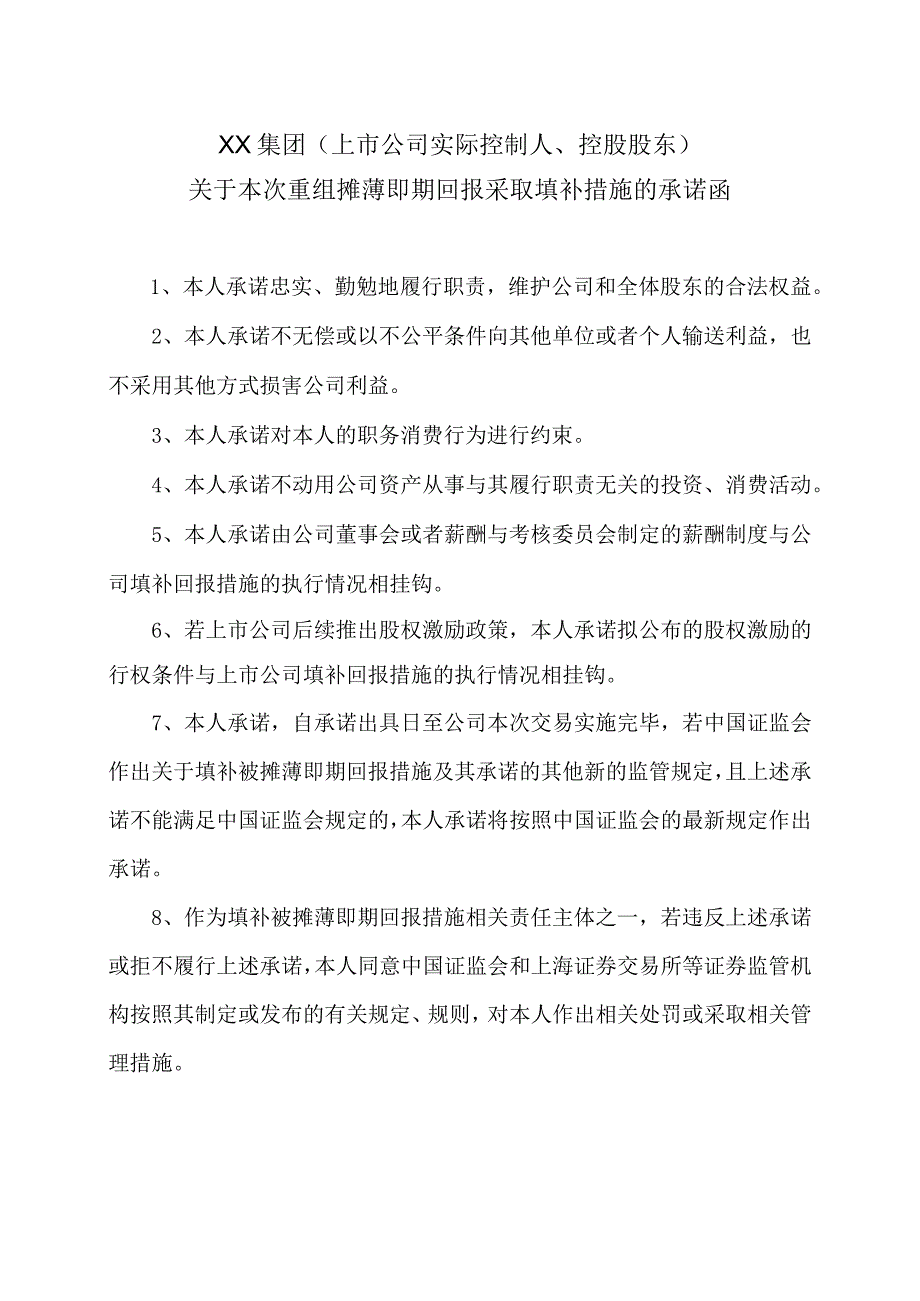 XX集团（上市公司实际控制人、控股股东）
关于本次重组摊薄即期回报采取填补措施的承诺函

1、本人承诺忠实、勤勉地履行职责，维护公司和全体股东的合法权益。

2、本人承诺不无偿或以不公平条件向其他单位或者个人输送利益，也不采用其他方式损害公司利益。

3、本人承诺对本人的职务消费行为进行约束。

4、本人承诺不动用公司资产从事与其履行职责无关的投资、消费活动。

5、本人承诺由公司董事会或者薪酬与考核委员会制定的薪酬制度与公司填补回报措施的执行情况相挂钩。

6、若上市公司后续推出股权激励政策，本人承诺拟公布的股权激励的行权条件与上市公司填补回报措施的执行情况相挂钩。

7、本人承诺，自承诺出具日至公司本次交易实施完毕，若中国证监会作出关于填补被摊薄即期回报措施及其承诺的其他新的监管规定，且上述承诺不能满足中国证监会规定的，本人承诺将按照中国证监会的最新规定作出承诺。

8、作为填补被摊薄即期回报措施相关责任主体之一，若违反上述承诺或拒不履行上述承诺，本人同意中国证监会和上海证券交易所等证券监管机构按照其制定或发布的有关规定、规则，对本人作出相关处罚或采取相关管理措施。